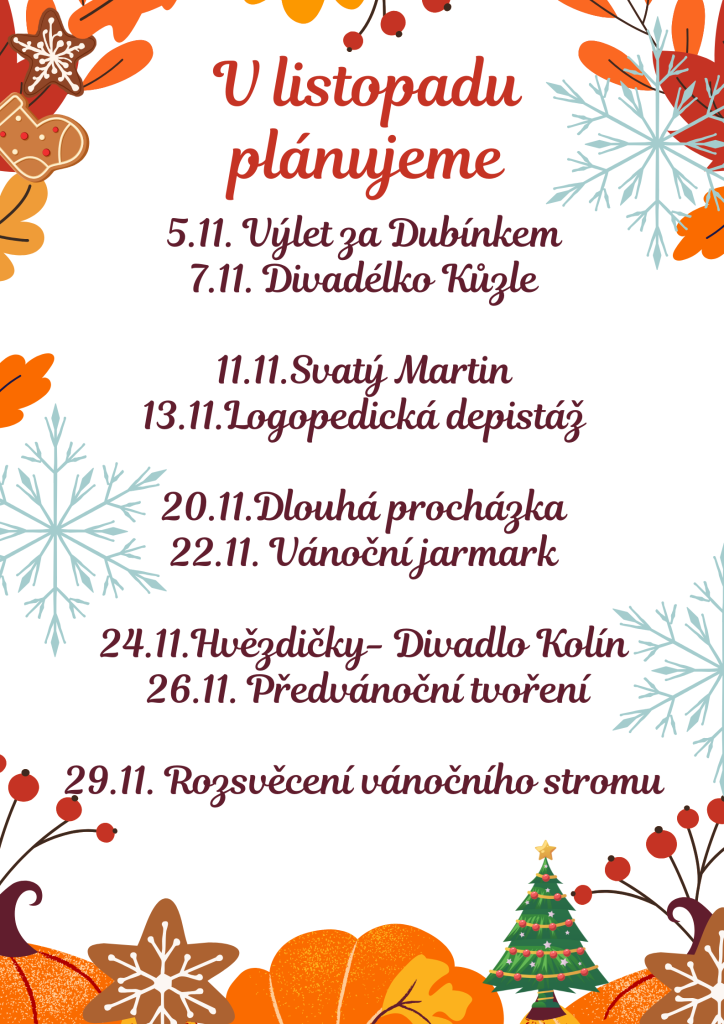 V listopadu plánujeme

5.11. Výlet za Dubínkem
7.11. Divadélko Kůzle

11.11.Svatý Martin
13.11.Logopedická depistáž

20.11.Dlouhá procházka
22.11. Vánoční jarmark

24.11.Hvězdičky- Divadlo Kolín
26.11. Předvánoční tvoření

29.11. Rozsvěcení vánočního stromu